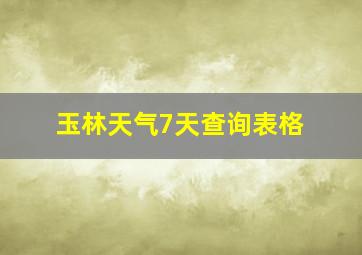 玉林天气7天查询表格